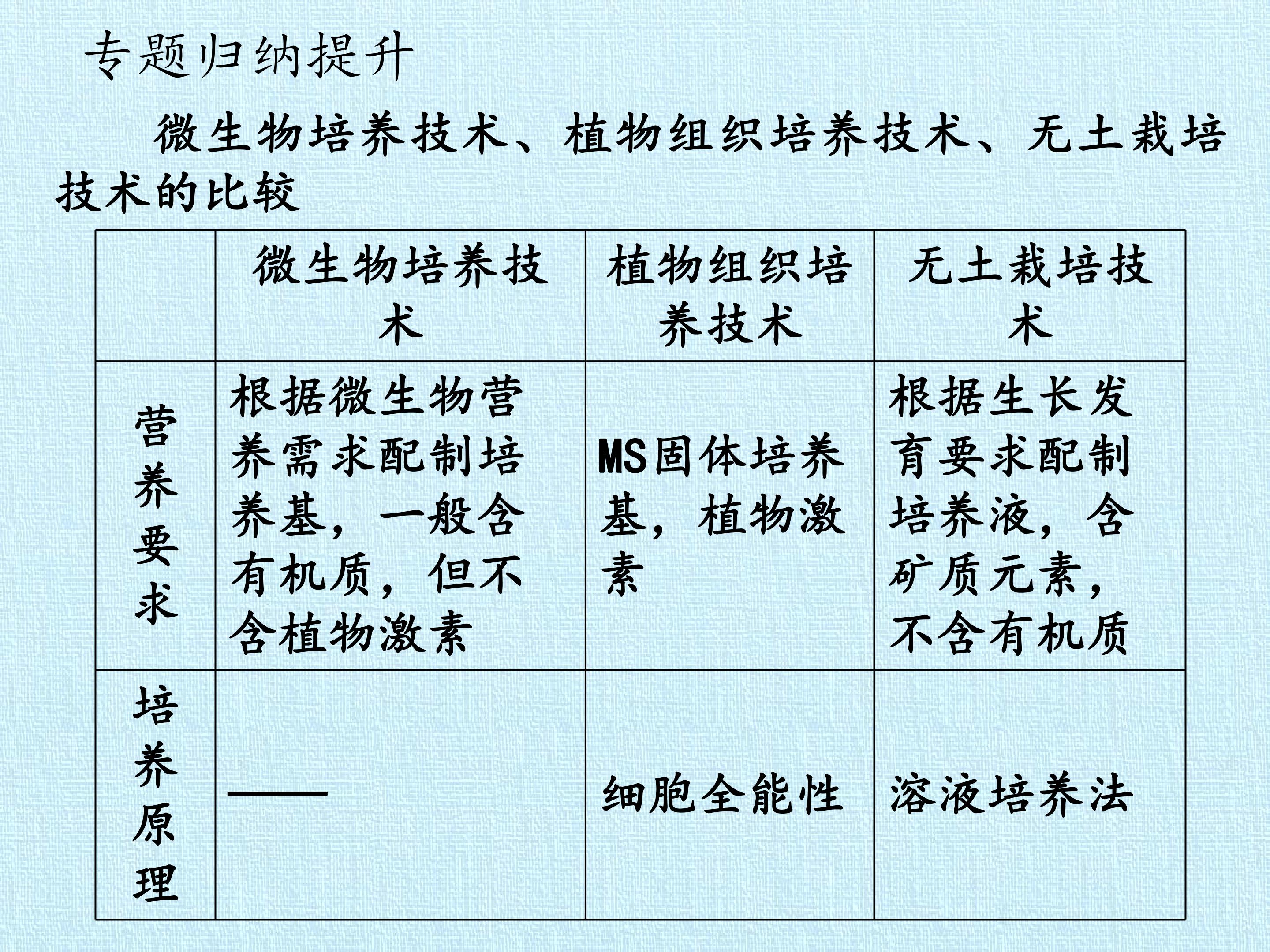 专题归纳提升

微生物培养技术、植物组织培养技术、无土栽培技术的比较

| | 微生物培养技术 | 植物组织培养技术 | 无土栽培技术 |
|---|---|---|---|
| 营养要求 | 根据微生物营养需求配制培养基，一般含有机质，但不含植物激素 | MS固体培养基，植物激素 | 根据生长发育要求配制培养液，含矿质元素，不含有机质 |
| 培养原理 | —— | 细胞全能性 | 溶液培养法 |